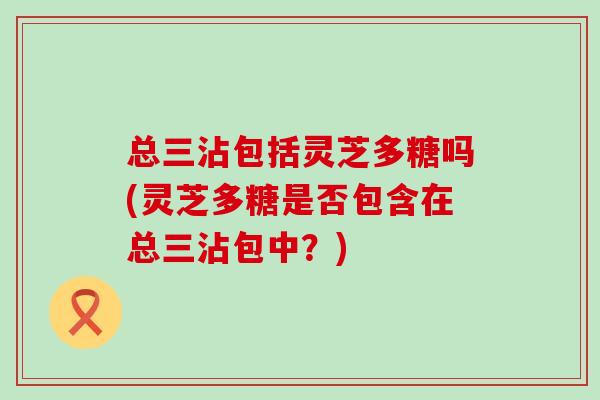 总三沾包括灵芝多糖吗(灵芝多糖是否包含在总三沾包中？)